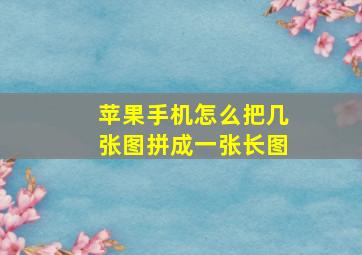 苹果手机怎么把几张图拼成一张长图